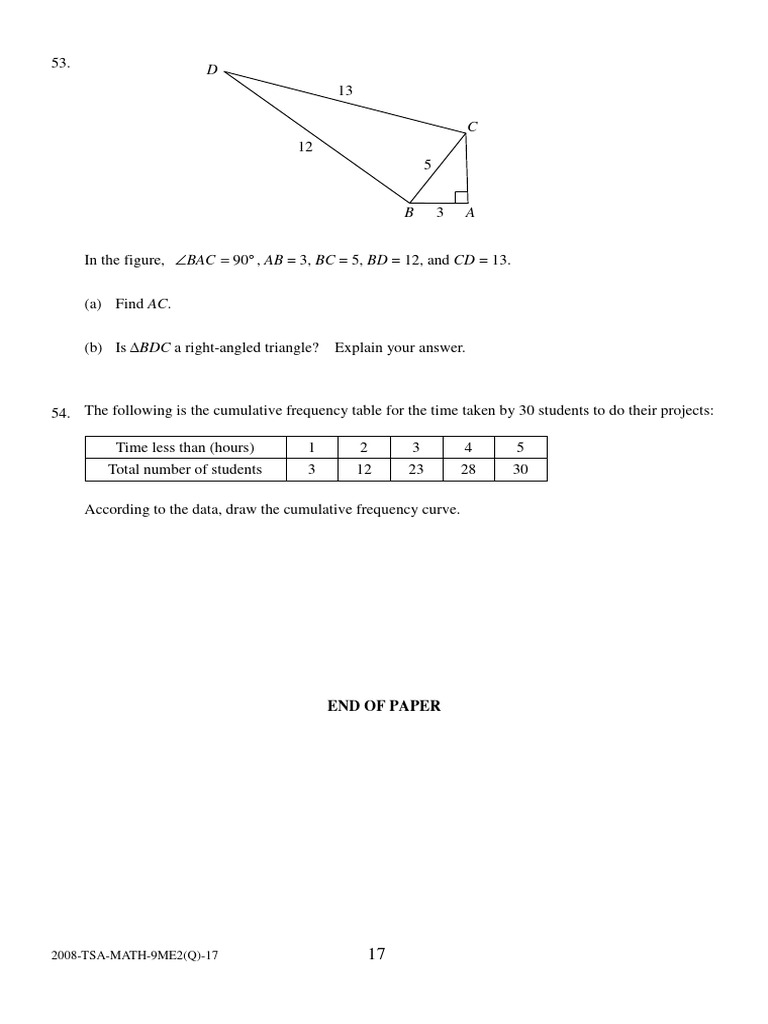 53.

D

13

C

12

5

B 3 A

In the figure, $\angle BAC = 90°$, $AB = 3$, $BC = 5$, $BD = 12$, and $CD = 13$.

(a) Find $AC$.

(b) Is $\Delta BDC$ a right-angled triangle? Explain your answer.

54. The following is the cumulative frequency table for the time taken by 30 students to do their projects:

| Time less than (hours) | 1 | 2 | 3 | 4 | 5 |
|---|---|---|---|---|---|
| Total number of students | 3 | 12 | 23 | 28 | 30 |

According to the data, draw the cumulative frequency curve.

END OF PAPER

2008-TSA-MATH-9ME2(Q)-17

17